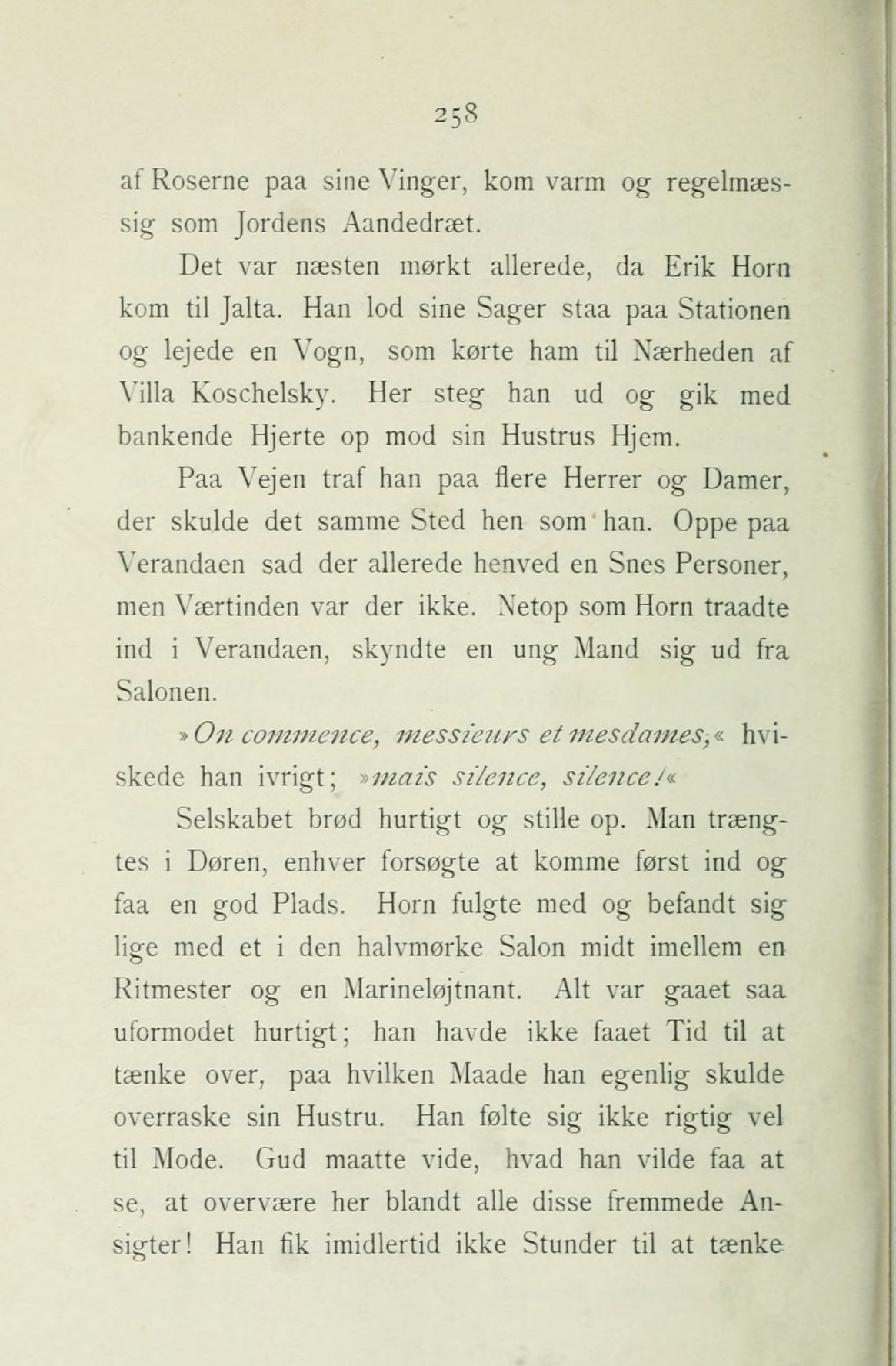 258

af Roserne paa sine Vinger, kom varm og regelmæssig som Jordens Aandedræt.

Det var næsten mørkt allerede, da Erik Horn kom til Jalta. Han lod sine Sager staa paa Stationen og lejede en Vogn, som kørte ham til Nærheden af Villa Koschelsky. Her steg han ud og gik med bankende Hjerte op mod sin Hustrus Hjem.

Paa Vejen traf han paa flere Herrer og Damer, der skulde det samme Sted hen som han. Oppe paa Verandaen sad der allerede henved en Snes Personer, men Værtinden var der ikke. Netop som Horn traadte ind i Verandaen, skyndte en ung Mand sig ud fra Salonen.

»On commence, messieurs et mesdames,« hviskede han ivrigt; »mais silence, silence!«

Selskabet brød hurtigt og stille op. Man trængtes i Døren, enhver forsøgte at komme først ind og faa en god Plads. Horn fulgte med og befandt sig lige med et i den halvmørke Salon midt imellem en Ritmester og en Marineløjtnant. Alt var gaaet saa uformodet hurtigt; han havde ikke faaet Tid til at tænke over, paa hvilken Maade han egenlig skulde overraske sin Hustru. Han følte sig ikke rigtig vel til Mode. Gud maatte vide, hvad han vilde faa at se, at overvære her blandt alle disse fremmede Ansigter! Han fik imidlertid ikke Stunder til at tænke